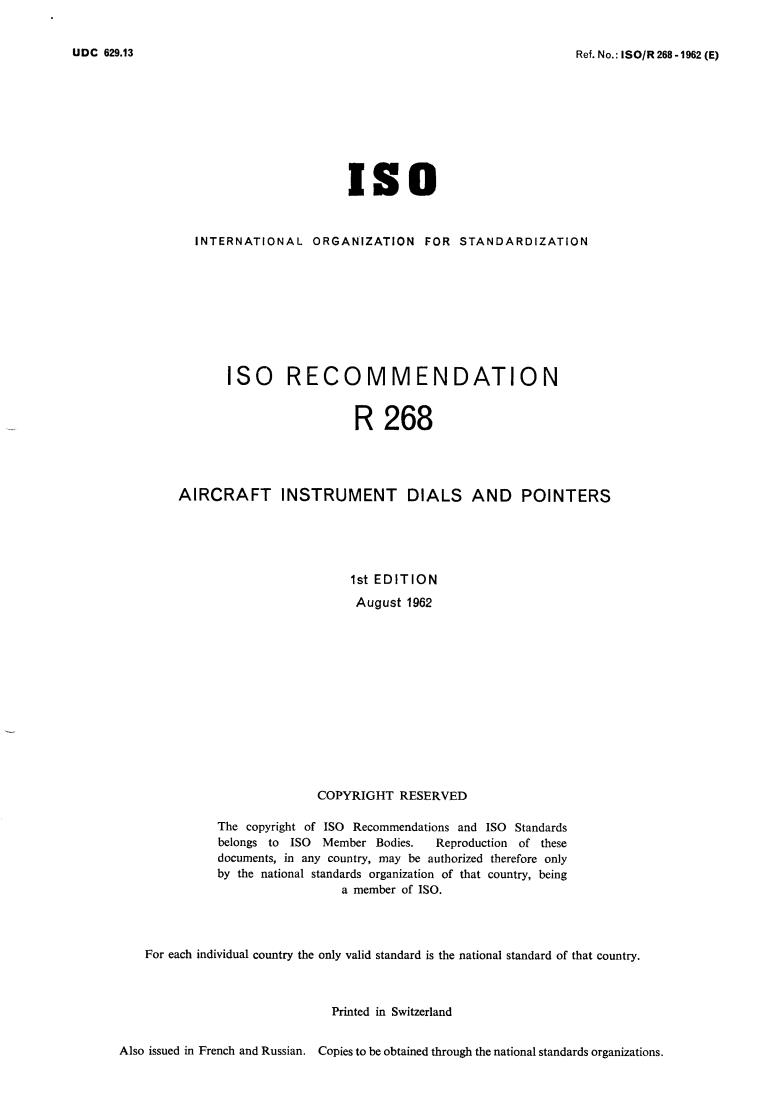 UDC 629.13

Ref. No.: ISO/R 268 - 1962 (E)

ISO

INTERNATIONAL ORGANIZATION FOR STANDARDIZATION

ISO RECOMMENDATION
R 268

AIRCRAFT INSTRUMENT DIALS AND POINTERS

1st EDITION
August 1962

COPYRIGHT RESERVED

The copyright of ISO Recommendations and ISO Standards belongs to ISO Member Bodies. Reproduction of these documents, in any country, may be authorized therefore only by the national standards organization of that country, being a member of ISO.

For each individual country the only valid standard is the national standard of that country.

Printed in Switzerland

Also issued in French and Russian. Copies to be obtained through the national standards organizations.